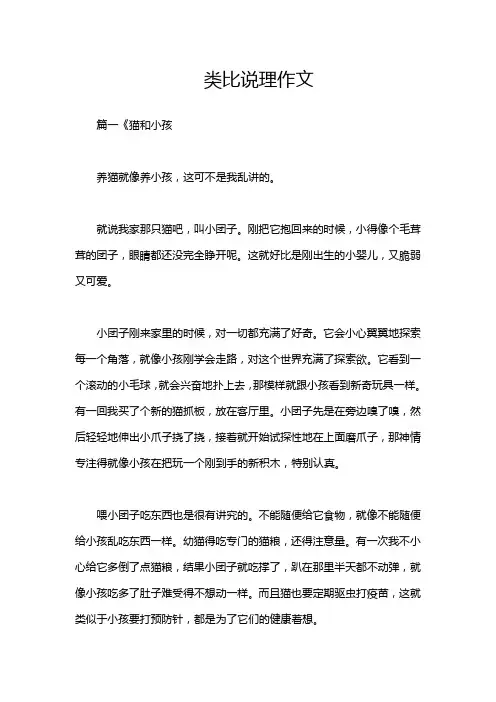 类比说理作文

篇一《猫和小孩

养猫就像养小孩，这可不是我乱讲的。

就说我家那只猫吧，叫小团子。刚把它抱回来的时候，小得像个毛茸茸的团子，眼睛都还没完全睁开呢。这就好比是刚出生的小婴儿，又脆弱又可爱。

小团子刚来家里的时候，对一切都充满了好奇。它会小心翼翼地探索每一个角落，就像小孩刚学会走路，对这个世界充满了探索欲。它看到一个滚动的小毛球，就会兴奋地扑上去，那模样就跟小孩看到新奇玩具一样。有一回我买了个新的猫抓板，放在客厅里。小团子先是在旁边嗅了嗅，然后轻轻地伸出小爪子挠了挠，接着就开始试探性地在上面磨爪子，那神情专注得就像小孩在把玩一个刚到手的新积木，特别认真。

喂小团子吃东西也是很有讲究的。不能随便给它食物，就像不能随便给小孩乱吃东西一样。幼猫得吃专门的猫粮，还得注意量。有一次我不小心给它多倒了点猫粮，结果小团子就吃撑了，趴在那里半天都不动弹，就像小孩吃多了肚子难受得不想动一样。而且猫也要定期驱虫打疫苗，这就类似于小孩要打预防针，都是为了它们的健康着想。